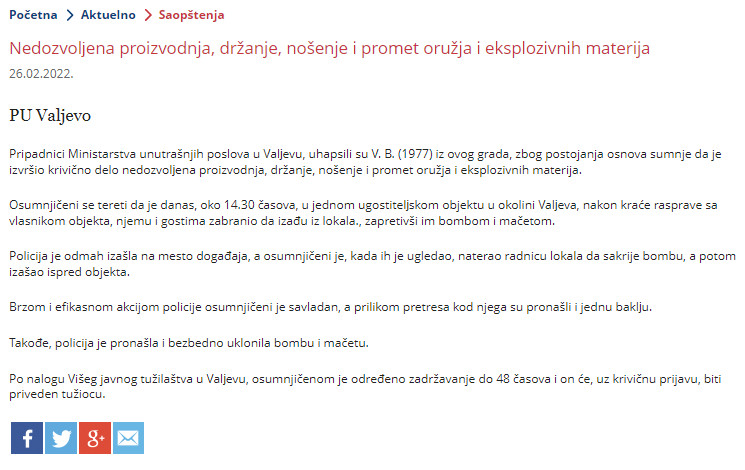 Početna > Aktuelno > Saopštenja

Nedozvoljena proizvodnja, držanje, nošenje i promet oružja i eksplozivnih materija

26.02.2022.

PU Valjevo

Pripadnici Ministarstva unutrašnjih poslova u Valjevu, uhapsili su V. B. (1977) iz ovog grada, zbog postojanja osnova sumnje da je izvršio krivično delo nedozvoljena proizvodnja, držanje, nošenje i promet oružja i eksplozivnih materija.

Osumnjičeni se tereti da je danas, oko 14.30 časova, u jednom ugostiteljskom objektu u okolini Valjeva, nakon kraće rasprave sa vlasnikom objekta, njemu i gostima zabranio da izađu iz lokala., zapretivši im bombom i mačetom.

Policija je odmah izašla na mesto događaja, a osumnjičeni je, kada ih je ugledao, naterao radnicu lokala da sakrije bombu, a potom izašao ispred objekta.

Brzom i efikasnom akcijom policije osumnjičeni je savladan, a prilikom pretresa kod njega su pronašli i jednu baklju.

Takođe, policija je pronašla i bezbedno uklonila bombu i mačetu.

Po nalogu Višeg javnog tužilaštva u Valjevu, osumnjičenom je određeno zadržavanje do 48 časova i on će, uz krivičnu prijavu, biti priveden tužiocu.

f g+